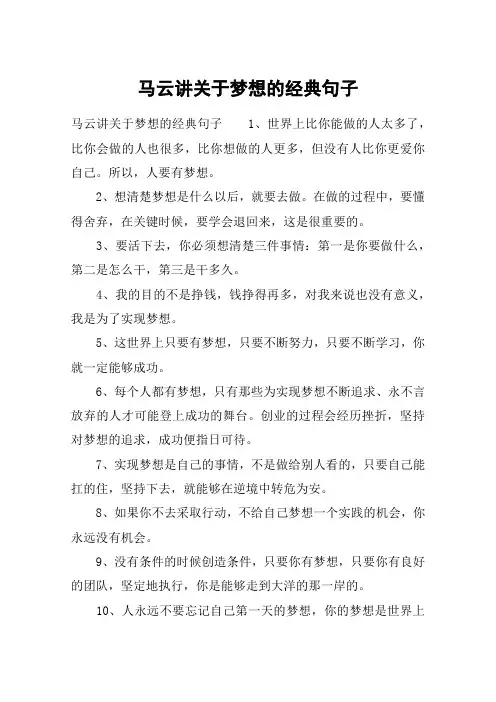 马云讲关于梦想的经典句子

马云讲关于梦想的经典句子　　1、世界上比你能做的人太多了，比你会做的人也很多，比你想做的人更多，但没有人比你更爱你自己。所以，人要有梦想。

2、想清楚梦想是什么以后，就要去做。在做的过程中，要懂得舍弃，在关键时候，要学会退回来，这是很重要的。

3、要活下去，你必须想清楚三件事情：第一是你要做什么，第二是怎么干，第三是干多久。

4、我的目的不是挣钱，钱挣得再多，对我来说也没有意义，我是为了实现梦想。

5、这世界上只要有梦想，只要不断努力，只要不断学习，你就一定能够成功。

6、每个人都有梦想，只有那些为实现梦想不断追求、永不言放弃的人才可能登上成功的舞台。创业的过程会经历挫折，坚持对梦想的追求，成功便指日可待。

7、实现梦想是自己的事情，不是做给别人看的，只要自己能扛的住，坚持下去，就能够在逆境中转危为安。

8、如果你不去采取行动，不给自己梦想一个实践的机会，你永远没有机会。

9、没有条件的时候创造条件，只要你有梦想，只要你有良好的团队，坚定地执行，你是能够走到大洋的那一岸的。

10、人永远不要忘记自己第一天的梦想，你的梦想是世界上